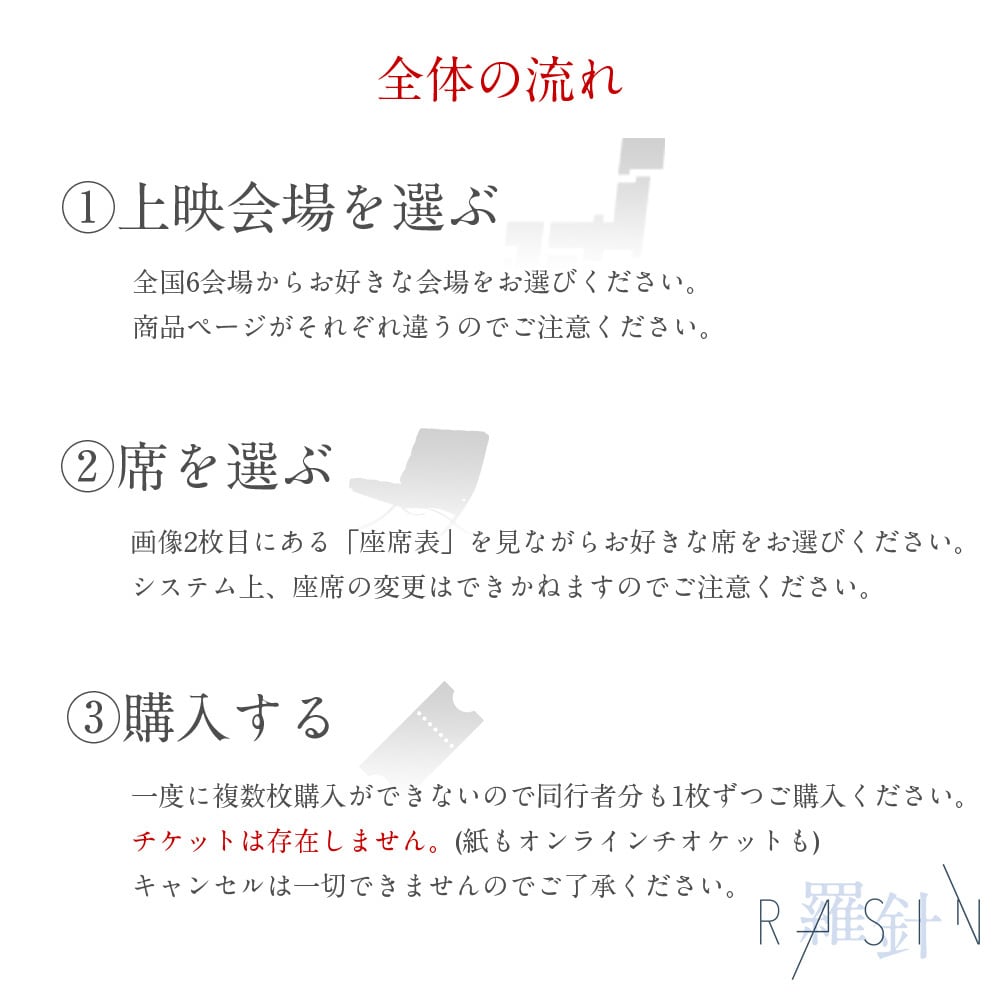 全体の流れ

①上映会場を選ぶ

全国6会場からお好きな会場をお選びください。
商品ページがそれぞれ違うのでご注意ください。

②席を選ぶ

画像2枚目にある「座席表」を見ながらお好きな席をお選びください。
システム上、座席の変更はできかねますのでご注意ください。

③購入する

一度に複数枚購入ができないので同行者分も1枚ずつご購入ください。
チケットは存在しません。(紙もオンラインチオケットも)
キャンセルは一切できませんのでご了承ください。

RASIN
羅針